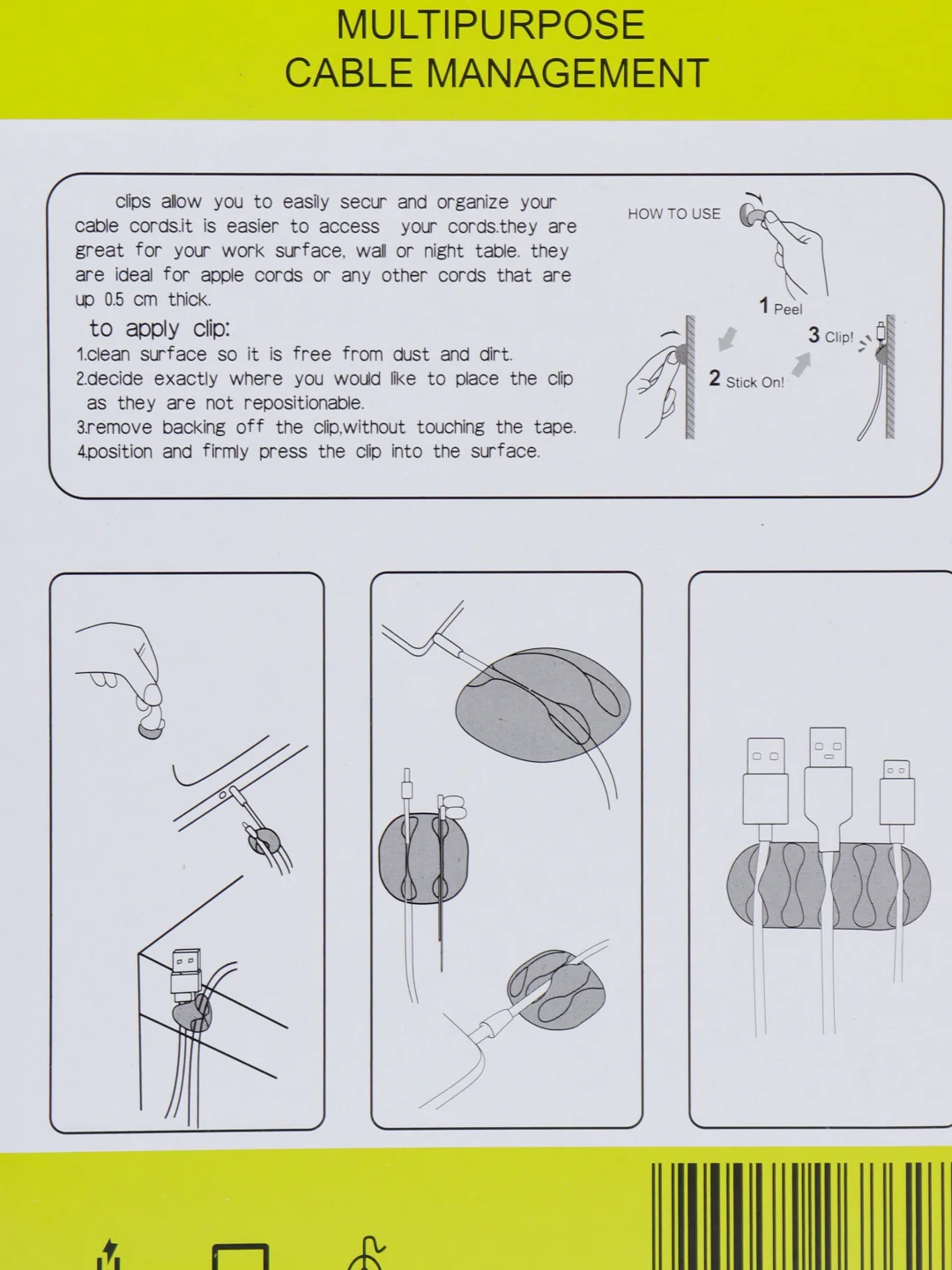 MULTIPURPOSE
CABLE MANAGEMENT

clips allow you to easily secur and organize your cable cords.it is easier to access your cords.they are great for your work surface, wall or night table. they are ideal for apple cords or any other cords that are up 0.5 cm thick.

to apply clip:
1.clean surface so it is free from dust and dirt.
2.decide exactly where you would like to place the clip as they are not repositionable.
3.remove backing off the clip,without touching the tape.
4.position and firmly press the clip into the surface.

HOW TO USE
1 Peel
2 Stick On!
3 Clip!